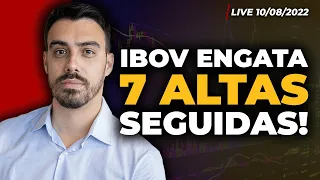 LIVE 10/08/2022

IBOV ENGATA
7 ALTAS
SEGUIDAS!